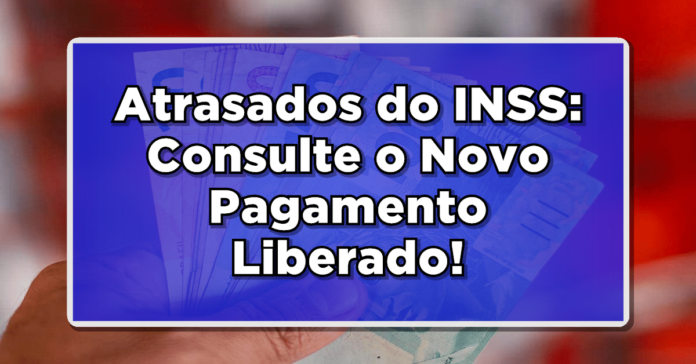 Atrasados do INSS: Consulte o Novo Pagamento Liberado!